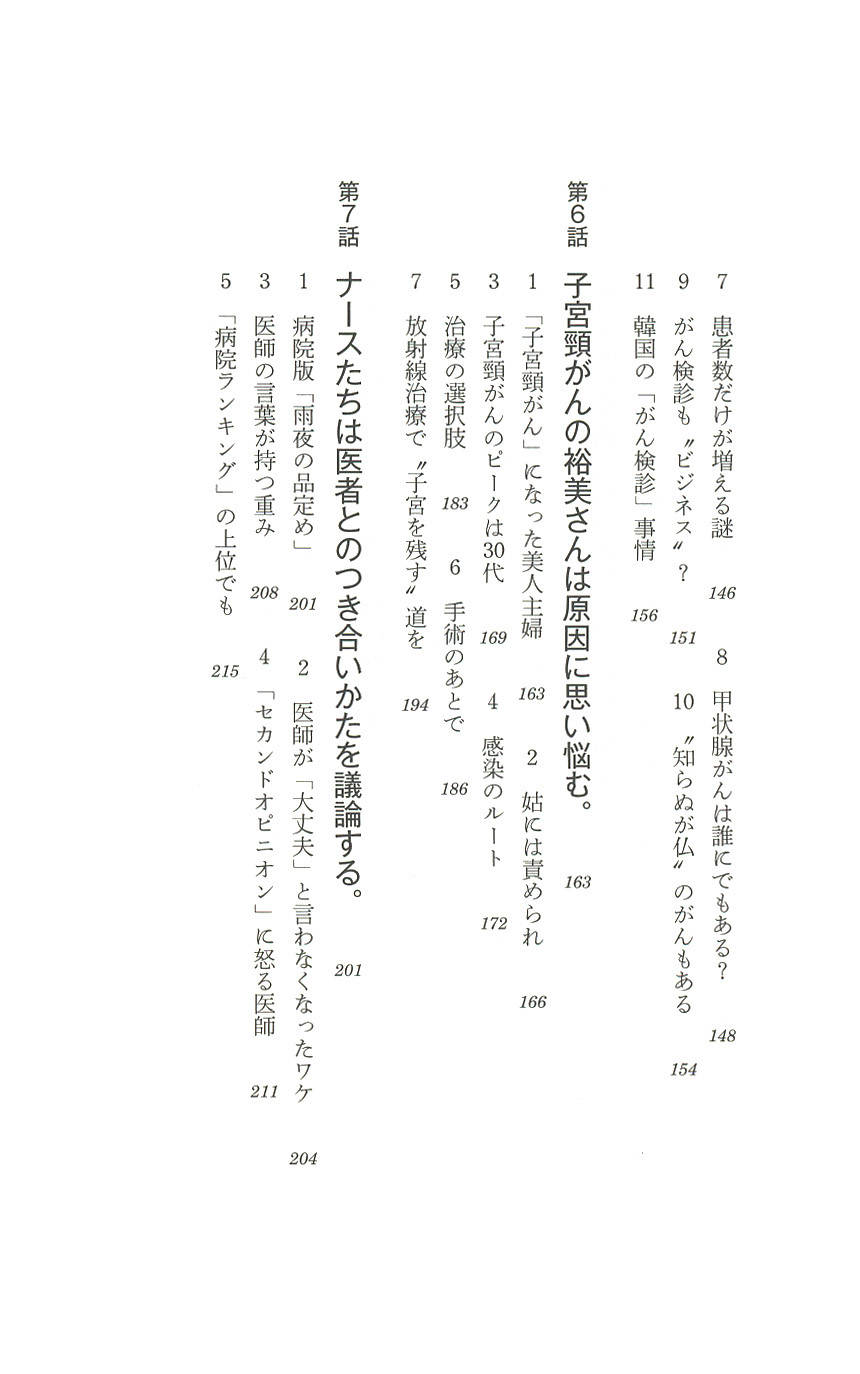 7 患者数だけが増える謎 146　8 甲状腺がんは誰にでもある？ 148
9 がん検診も〝ビジネス〟？ 151　10 〝知らぬが仏〟のがんもある 154
11 韓国の「がん検診」事情 156

第6話 子宮頸がんの裕美さんは原因に思い悩む。 163

1 「子宮頸がん」になった美人主婦 163　2 姑には責められ 166
3 子宮頸がんのピークは30代 169　4 感染のルート 172
5 治療の選択肢 183　6 手術のあとで 186
7 放射線治療で〝子宮を残す〟道を 194

第7話 ナースたちは医者とのつき合いかたを議論する。 201

1 病院版「雨夜の品定め」 201　2 医師が「大丈夫」と言わなくなったワケ 204
3 医師の言葉が持つ重み 208　4 「セカンドオピニオン」に怒る医師 211
5 「病院ランキング」の上位でも 215